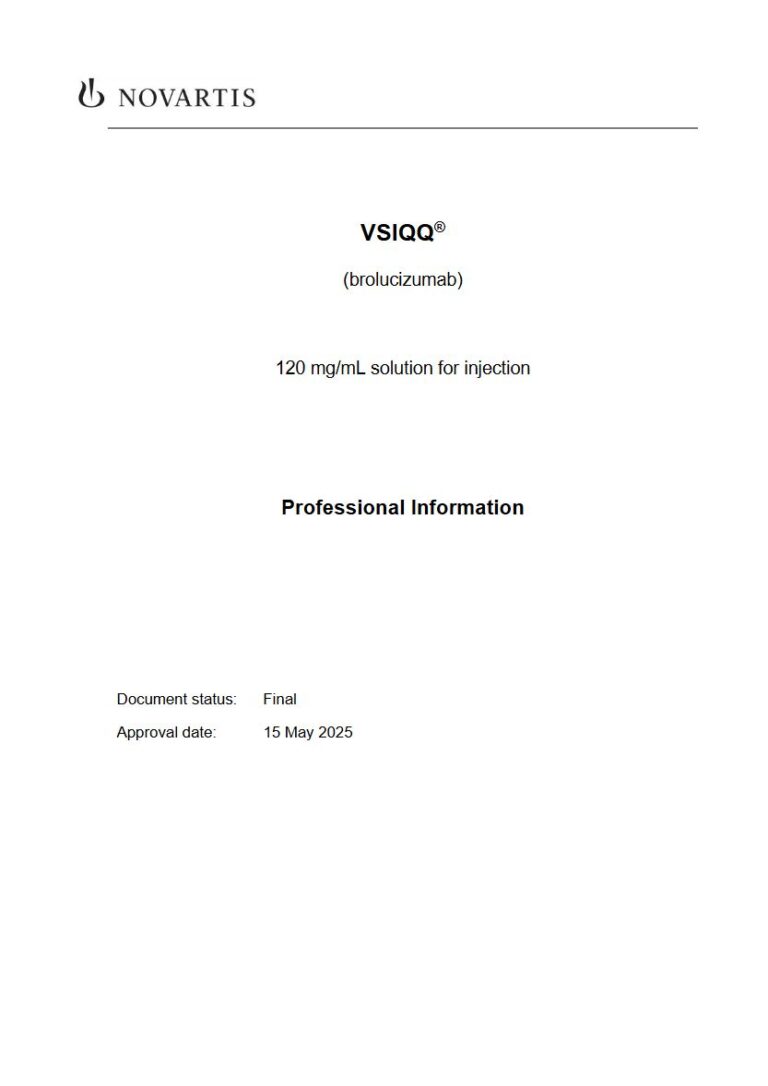 NOVARTIS

VSIQQ®

(brolucizumab)

120 mg/mL solution for injection

Professional Information

Document status: Final

Approval date: 15 May 2025